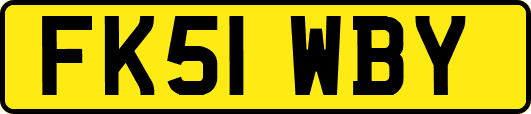 FK51 WBY